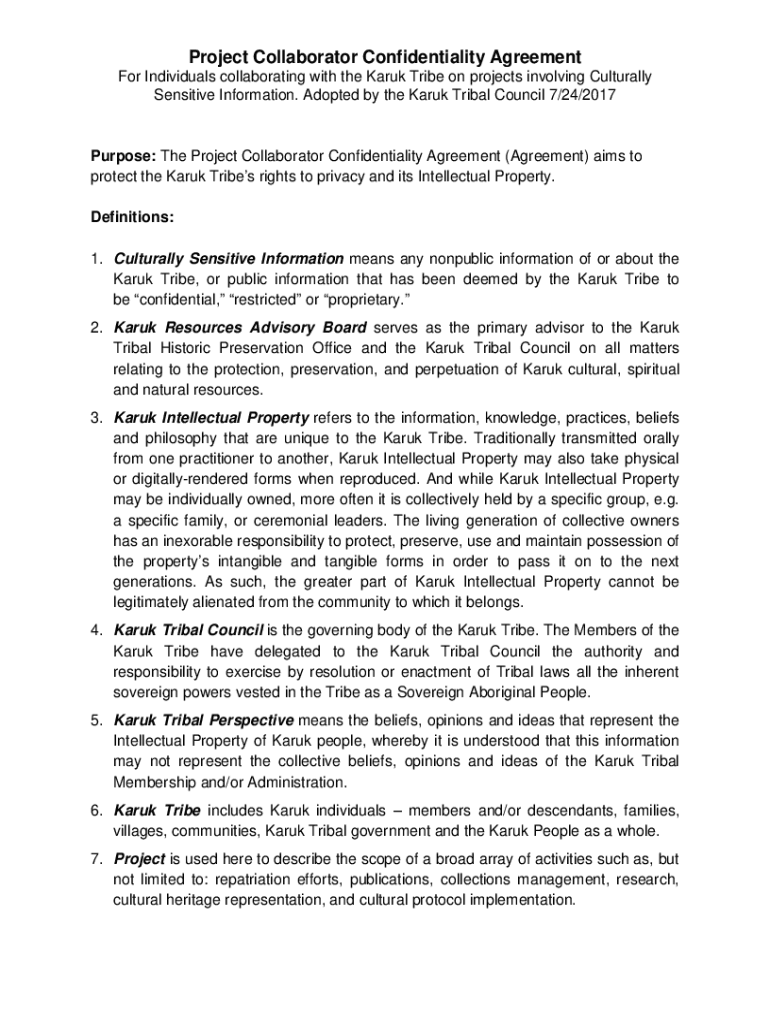 Project Collaborator Confidentiality Agreement

For Individuals collaborating with the Karuk Tribe on projects involving Culturally Sensitive Information. Adopted by the Karuk Tribal Council 7/24/2017

Purpose: The Project Collaborator Confidentiality Agreement (Agreement) aims to protect the Karuk Tribe's rights to privacy and its Intellectual Property.

Definitions:

1. Culturally Sensitive Information means any nonpublic information of or about the Karuk Tribe, or public information that has been deemed by the Karuk Tribe to be "confidential," "restricted" or "proprietary."

2. Karuk Resources Advisory Board serves as the primary advisor to the Karuk Tribal Historic Preservation Office and the Karuk Tribal Council on all matters relating to the protection, preservation, and perpetuation of Karuk cultural, spiritual and natural resources.

3. Karuk Intellectual Property refers to the information, knowledge, practices, beliefs and philosophy that are unique to the Karuk Tribe. Traditionally transmitted orally from one practitioner to another, Karuk Intellectual Property may also take physical or digitally-rendered forms when reproduced. And while Karuk Intellectual Property may be individually owned, more often it is collectively held by a specific group, e.g. a specific family, or ceremonial leaders. The living generation of collective owners has an inexorable responsibility to protect, preserve, use and maintain possession of the property's intangible and tangible forms in order to pass it on to the next generations. As such, the greater part of Karuk Intellectual Property cannot be legitimately alienated from the community to which it belongs.

4. Karuk Tribal Council is the governing body of the Karuk Tribe. The Members of the Karuk Tribe have delegated to the Karuk Tribal Council the authority and responsibility to exercise by resolution or enactment of Tribal laws all the inherent sovereign powers vested in the Tribe as a Sovereign Aboriginal People.

5. Karuk Tribal Perspective means the beliefs, opinions and ideas that represent the Intellectual Property of Karuk people, whereby it is understood that this information may not represent the collective beliefs, opinions and ideas of the Karuk Tribal Membership and/or Administration.

6. Karuk Tribe includes Karuk individuals – members and/or descendants, families, villages, communities, Karuk Tribal government and the Karuk People as a whole.

7. Project is used here to describe the scope of a broad array of activities such as, but not limited to: repatriation efforts, publications, collections management, research, cultural heritage representation, and cultural protocol implementation.